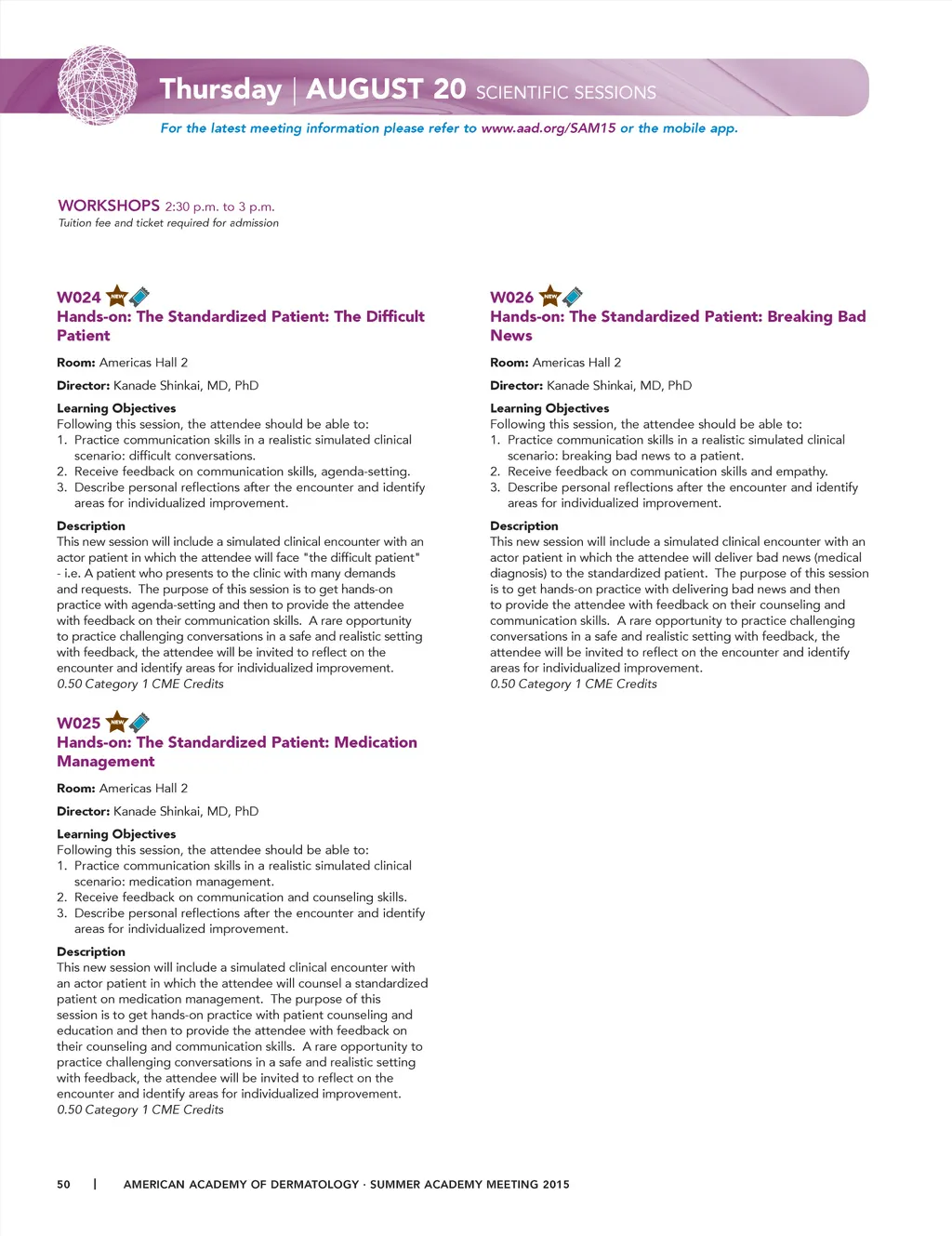 Thursday | AUGUST 20 SCIENTIFIC SESSIONS

For the latest meeting information please refer to www.aad.org/SAM15 or the mobile app.

WORKSHOPS 2:30 p.m. to 3 p.m.
Tuition fee and ticket required for admission

W024 NEW
Hands-on: The Standardized Patient: The Difficult Patient

Room: Americas Hall 2

Director: Kanade Shinkai, MD, PhD

Learning Objectives
Following this session, the attendee should be able to:
1. Practice communication skills in a realistic simulated clinical scenario: difficult conversations.
2. Receive feedback on communication skills, agenda-setting.
3. Describe personal reflections after the encounter and identify areas for individualized improvement.

Description
This new session will include a simulated clinical encounter with an actor patient in which the attendee will face "the difficult patient" - i.e. A patient who presents to the clinic with many demands and requests. The purpose of this session is to get hands-on practice with agenda-setting and then to provide the attendee with feedback on their communication skills. A rare opportunity to practice challenging conversations in a safe and realistic setting with feedback, the attendee will be invited to reflect on the encounter and identify areas for individualized improvement.
0.50 Category 1 CME Credits

W025 NEW
Hands-on: The Standardized Patient: Medication Management

Room: Americas Hall 2

Director: Kanade Shinkai, MD, PhD

Learning Objectives
Following this session, the attendee should be able to:
1. Practice communication skills in a realistic simulated clinical scenario: medication management.
2. Receive feedback on communication and counseling skills.
3. Describe personal reflections after the encounter and identify areas for individualized improvement.

Description
This new session will include a simulated clinical encounter with an actor patient in which the attendee will counsel a standardized patient on medication management. The purpose of this session is to get hands-on practice with patient counseling and education and then to provide the attendee with feedback on their counseling and communication skills. A rare opportunity to practice challenging conversations in a safe and realistic setting with feedback, the attendee will be invited to reflect on the encounter and identify areas for individualized improvement.
0.50 Category 1 CME Credits

W026 NEW
Hands-on: The Standardized Patient: Breaking Bad News

Room: Americas Hall 2

Director: Kanade Shinkai, MD, PhD

Learning Objectives
Following this session, the attendee should be able to:
1. Practice communication skills in a realistic simulated clinical scenario: breaking bad news to a patient.
2. Receive feedback on communication skills and empathy.
3. Describe personal reflections after the encounter and identify areas for individualized improvement.

Description
This new session will include a simulated clinical encounter with an actor patient in which the attendee will deliver bad news (medical diagnosis) to the standardized patient. The purpose of this session is to get hands-on practice with delivering bad news and then to provide the attendee with feedback on their counseling and communication skills. A rare opportunity to practice challenging conversations in a safe and realistic setting with feedback, the attendee will be invited to reflect on the encounter and identify areas for individualized improvement.
0.50 Category 1 CME Credits

50 | AMERICAN ACADEMY OF DERMATOLOGY · SUMMER ACADEMY MEETING 2015